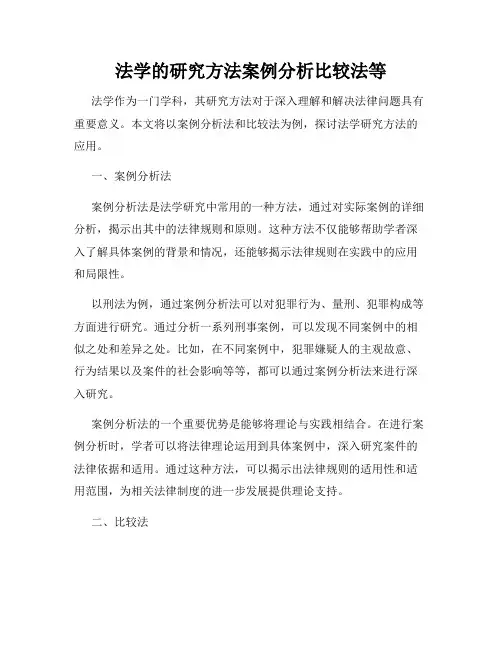 法学的研究方法案例分析比较法等

法学作为一门学科，其研究方法对于深入理解和解决法律问题具有重要意义。本文将以案例分析法和比较法为例，探讨法学研究方法的应用。

一、案例分析法

案例分析法是法学研究中常用的一种方法，通过对实际案例的详细分析，揭示出其中的法律规则和原则。这种方法不仅能够帮助学者深入了解具体案例的背景和情况，还能够揭示法律规则在实践中的应用和局限性。

以刑法为例，通过案例分析法可以对犯罪行为、量刑、犯罪构成等方面进行研究。通过分析一系列刑事案例，可以发现不同案例中的相似之处和差异之处。比如，在不同案例中，犯罪嫌疑人的主观故意、行为结果以及案件的社会影响等等，都可以通过案例分析法来进行深入研究。

案例分析法的一个重要优势是能够将理论与实践相结合。在进行案例分析时，学者可以将法律理论运用到具体案例中，深入研究案件的法律依据和适用。通过这种方法，可以揭示出法律规则的适用性和适用范围，为相关法律制度的进一步发展提供理论支持。

二、比较法